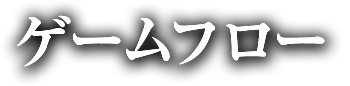 ゲームフロー